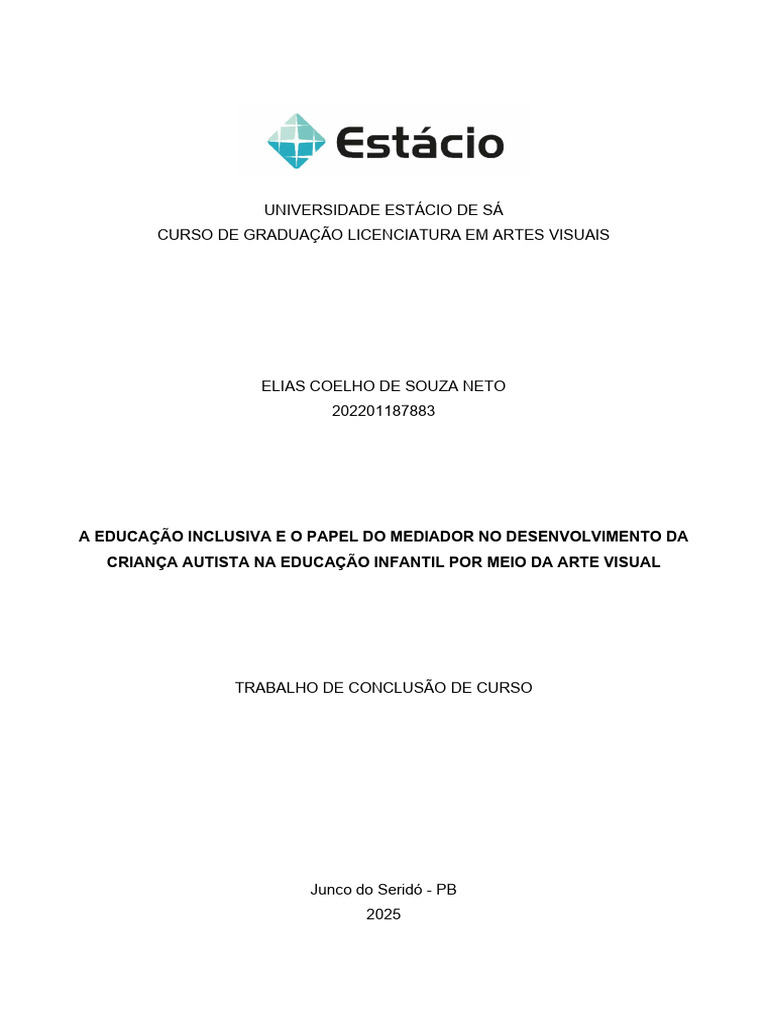 Estácio

UNIVERSIDADE ESTÁCIO DE SÁ
CURSO DE GRADUAÇÃO LICENCIATURA EM ARTES VISUAIS

ELIAS COELHO DE SOUZA NETO
202201187883

A EDUCAÇÃO INCLUSIVA E O PAPEL DO MEDIADOR NO DESENVOLVIMENTO DA CRIANÇA AUTISTA NA EDUCAÇÃO INFANTIL POR MEIO DA ARTE VISUAL

TRABALHO DE CONCLUSÃO DE CURSO

Junco do Seridó - PB
2025